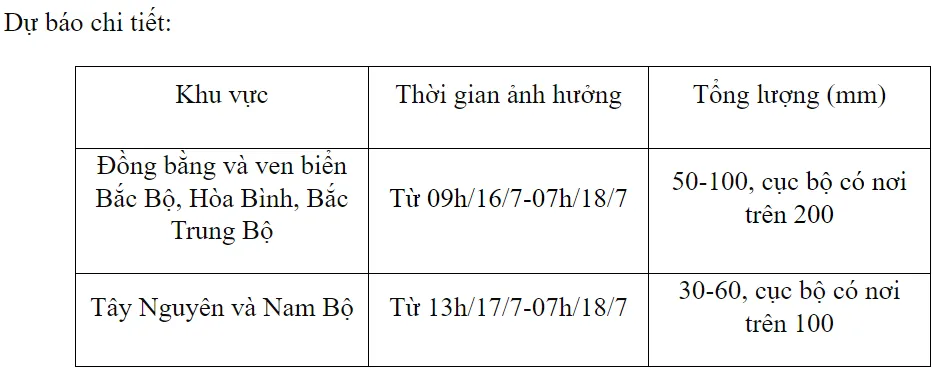 Dự báo chi tiết:

| Khu vực | Thời gian ảnh hưởng | Tổng lượng (mm) |
|---|---|---|
| Đồng bằng và ven biển Bắc Bộ, Hòa Bình, Bắc Trung Bộ | Từ 09h/16/7-07h/18/7 | 50-100, cục bộ có nơi trên 200 |
| Tây Nguyên và Nam Bộ | Từ 13h/17/7-07h/18/7 | 30-60, cục bộ có nơi trên 100 |